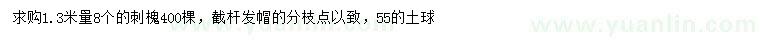 求购1.3米量8个的刺槐400棵，截杆发帽的分枝点以致，55的土球

www.yuanlin.com